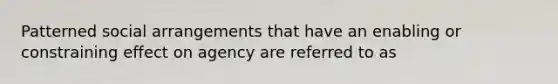 Patterned social arrangements that have an enabling or constraining effect on agency are referred to as